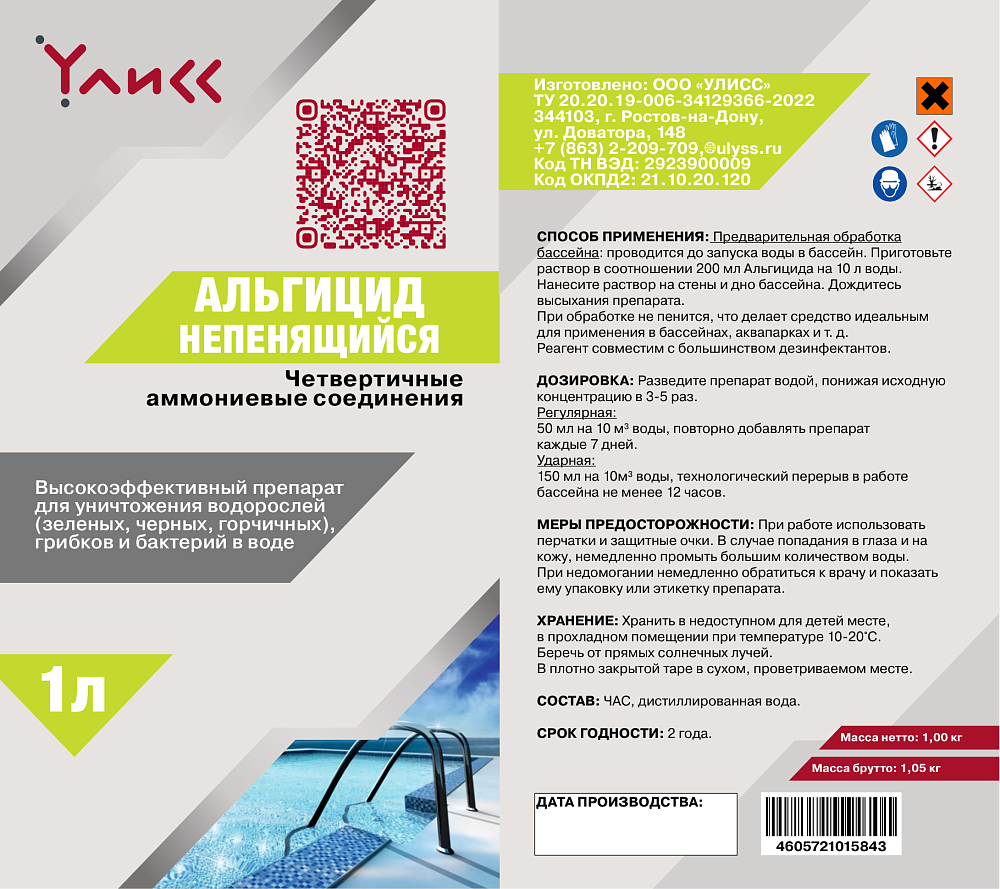 Улисс

АЛЬГИЦИД
НЕПЕНЯЩИЙСЯ

Четвертичные
аммониевые соединения

Высокоэффективный препарат для уничтожения водорослей (зеленых, черных, горчичных), грибков и бактерий в воде

1л

Изготовлено: ООО «УЛИСС»
ТУ 20.20.19-006-34129366-2022
344103, г. Ростов-на-Дону,
ул. Доватора, 148
+7 (863) 2-209-709,@ulyss.ru
Код ТН ВЭД: 2923900009
Код ОКПД2: 21.10.20.120

СПОСОБ ПРИМЕНЕНИЯ: Предварительная обработка бассейна: проводится до запуска воды в бассейн. Приготовьте раствор в соотношении 200 мл Альгицида на 10 л воды. Нанесите раствор на стены и дно бассейна. Дождитесь высыхания препарата.
При обработке не пенится, что делает средство идеальным для применения в бассейнах, аквапарках и т. д.
Реагент совместим с большинством дезинфектантов.

ДОЗИРОВКА: Разведите препарат водой, понижая исходную концентрацию в 3-5 раз.
Регулярная:
50 мл на 10 м³ воды, повторно добавлять препарат каждые 7 дней.
Ударная:
150 мл на 10м³ воды, технологический перерыв в работе бассейна не менее 12 часов.

МЕРЫ ПРЕДОСТОРОЖНОСТИ: При работе использовать перчатки и защитные очки. В случае попадания в глаза и на кожу, немедленно промыть большим количеством воды.
При недомогании немедленно обратиться к врачу и показать ему упаковку или этикетку препарата.

ХРАНЕНИЕ: Хранить в недоступном для детей месте, в прохладном помещении при температуре 10-20°С.
Беречь от прямых солнечных лучей.
В плотно закрытой таре в сухом, проветриваемом месте.

СОСТАВ: ЧАС, дистиллированная вода.

СРОК ГОДНОСТИ: 2 года.

Масса нетто: 1,00 кг

Масса брутто: 1,05 кг

ДАТА ПРОИЗВОДСТВА:

4605721015843